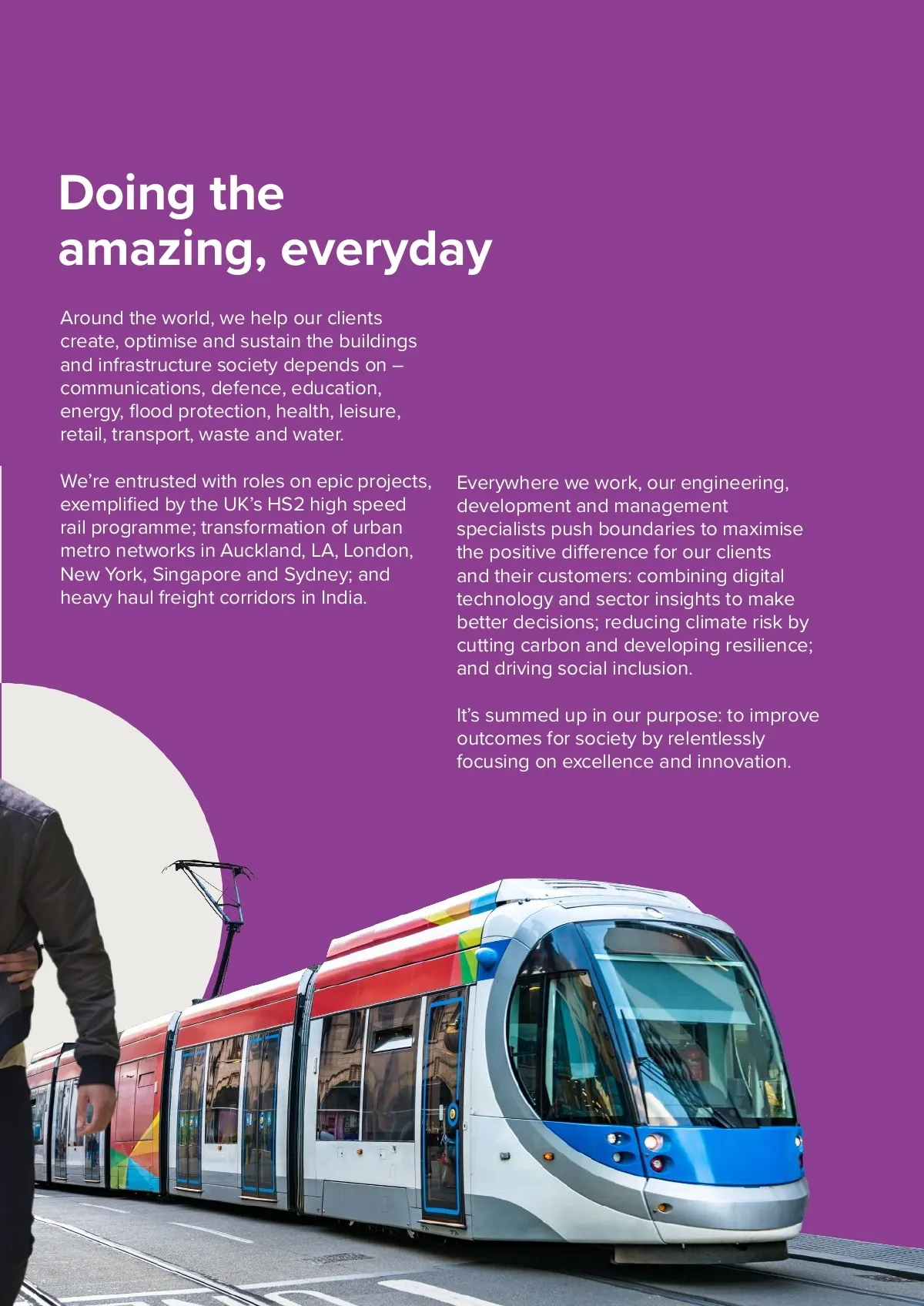 Doing the amazing, everyday

Around the world, we help our clients create, optimise and sustain the buildings and infrastructure society depends on – communications, defence, education, energy, flood protection, health, leisure, retail, transport, waste and water.

We're entrusted with roles on epic projects, exemplified by the UK's HS2 high speed rail programme; transformation of urban metro networks in Auckland, LA, London, New York, Singapore and Sydney; and heavy haul freight corridors in India.

Everywhere we work, our engineering, development and management specialists push boundaries to maximise the positive difference for our clients and their customers: combining digital technology and sector insights to make better decisions; reducing climate risk by cutting carbon and developing resilience; and driving social inclusion.

It's summed up in our purpose: to improve outcomes for society by relentlessly focusing on excellence and innovation.